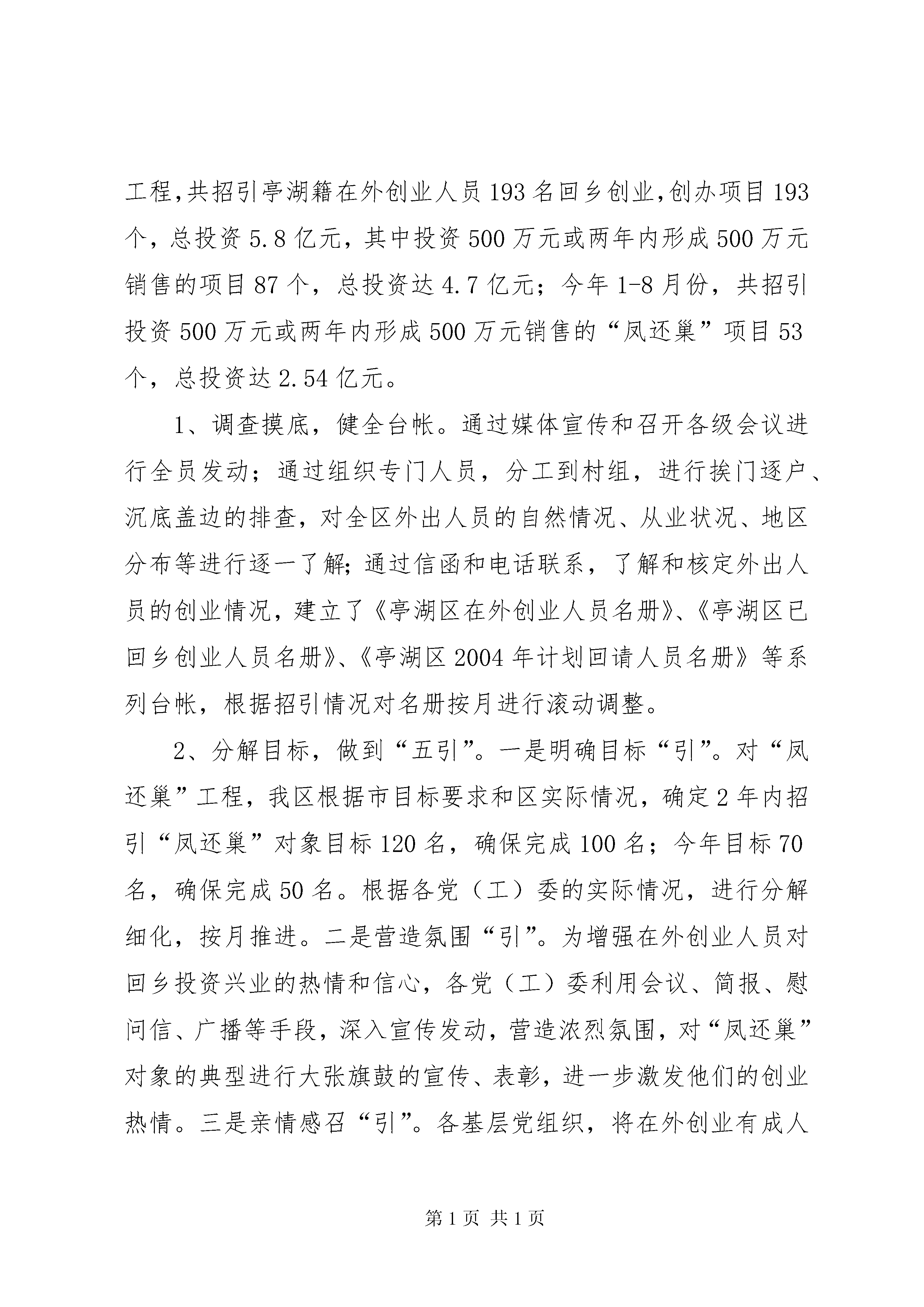 工程,共招引亭湖籍在外创业人员193名回乡创业,创办项目193个，总投资5.8亿元，其中投资500万元或两年内形成500万元销售的项目87个，总投资达4.7亿元；今年1-8月份，共招引投资500万元或两年内形成500万元销售的“凤还巢”项目53个，总投资达2.54亿元。

1、调查摸底，健全台帐。通过媒体宣传和召开各级会议进行全员发动；通过组织专门人员，分工到村组，进行挨门逐户、沉底盖边的排查，对全区外出人员的自然情况、从业状况、地区分布等进行逐一了解；通过信函和电话联系，了解和核定外出人员的创业情况，建立了《亭湖区在外创业人员名册》、《亭湖区已回乡创业人员名册》、《亭湖区2004年计划回请人员名册》等系列台帐，根据招引情况对名册按月进行滚动调整。

2、分解目标，做到“五引”。一是明确目标“引”。对“凤还巢”工程，我区根据市目标要求和区实际情况，确定2年内招引“凤还巢”对象目标120名，确保完成100名；今年目标70名，确保完成50名。根据各党（工）委的实际情况，进行分解细化，按月推进。二是营造氛围“引”。为增强在外创业人员对回乡投资兴业的热情和信心，各党（工）委利用会议、简报、慰问信、广播等手段，深入宣传发动，营造浓烈氛围，对“凤还巢”对象的典型进行大张旗鼓的宣传、表彰，进一步激发他们的创业热情。三是亲情感召“引”。各基层党组织，将在外创业有成人

第1页 共1页